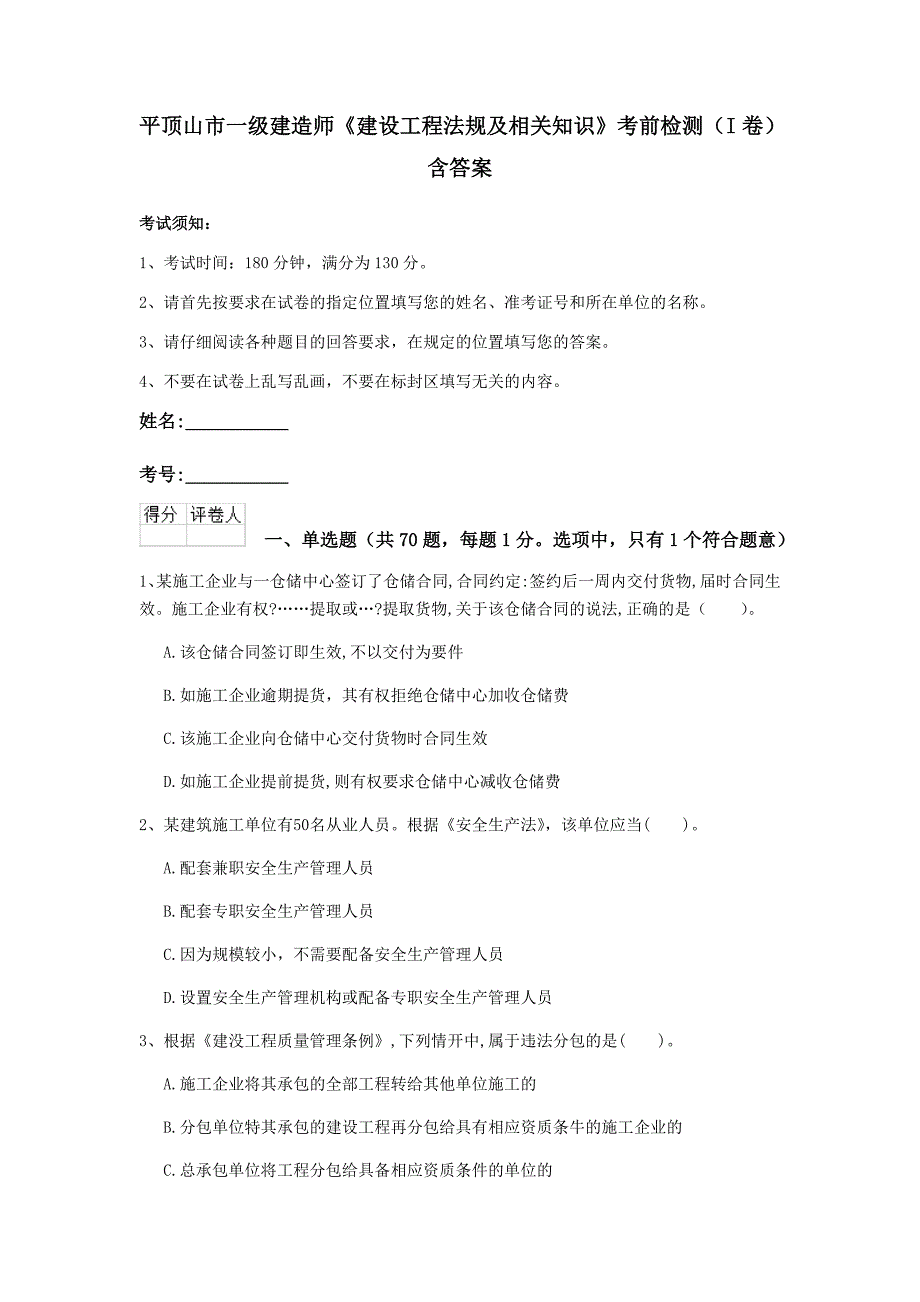 平顶山市一级建造师《建设工程法规及相关知识》考前检测（I卷）含答案

考试须知：

1、考试时间：180分钟，满分为130分。

2、请首先按要求在试卷的指定位置填写您的姓名、准考证号和所在单位的名称。

3、请仔细阅读各种题目的回答要求，在规定的位置填写您的答案。

4、不要在试卷上乱写乱画，不要在标封区填写无关的内容。

姓名:____________

考号:____________

| 得分 | 评卷人 |
|---|---|
| | |

一、单选题（共70题，每题1分。选项中，只有1个符合题意）

1、某施工企业与一仓储中心签订了仓储合同,合同约定:签约后一周内交付货物,届时合同生效。施工企业有权?……提取或…?提取货物,关于该仓储合同的说法,正确的是（　　）。

A.该仓储合同签订即生效,不以交付为要件

B.如施工企业逾期提货，其有权拒绝仓储中心加收仓储费

C.该施工企业向仓储中心交付货物时合同生效

D.如施工企业提前提货,则有权要求仓储中心减收仓储费

2、某建筑施工单位有50名从业人员。根据《安全生产法》，该单位应当(　　)。

A.配套兼职安全生产管理人员

B.配套专职安全生产管理人员

C.因为规模较小，不需要配备安全生产管理人员

D.设置安全生产管理机构或配备专职安全生产管理人员

3、根据《建设工程质量管理条例》,下列情开中,属于违法分包的是(　　)。

A.施工企业将其承包的全部工程转给其他单位施工的

B.分包单位特其承包的建设工程再分包给具有相应资质条牛的施工企业的

C.总承包单位将工程分包给具备相应资质条件的单位的